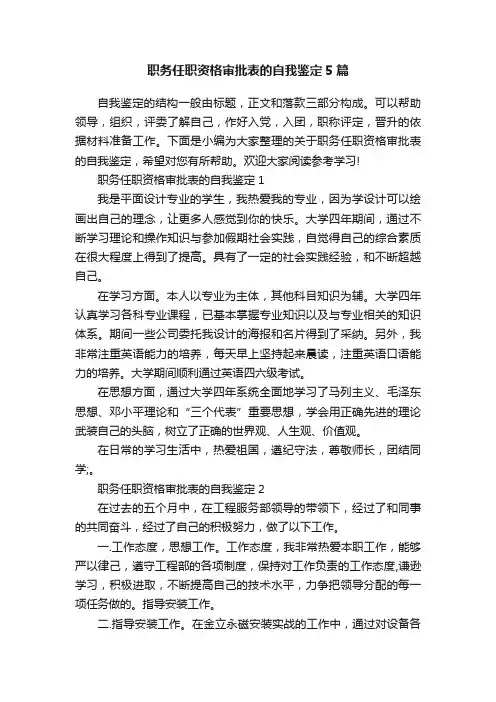 职务任职资格审批表的自我鉴定5篇

自我鉴定的结构一般由标题，正文和落款三部分构成。可以帮助领导，组织，评委了解自己，作好入党，入团，职称评定，晋升的依据材料准备工作。下面是小编为大家整理的关于职务任职资格审批表的自我鉴定，希望对您有所帮助。欢迎大家阅读参考学习!

职务任职资格审批表的自我鉴定1

我是平面设计专业的学生，我热爱我的专业，因为学设计可以绘画出自己的理念，让更多人感觉到你的快乐。大学四年期间，通过不断学习理论和操作知识与参加假期社会实践，自觉得自己的综合素质在很大程度上得到了提高。具有了一定的社会实践经验，和不断超越自己。

在学习方面。本人以专业为主体，其他科目知识为辅。大学四年认真学习各科专业课程，已基本掌握专业知识以及与专业相关的知识体系。期间一些公司委托我设计的海报和名片得到了采纳。另外，我非常注重英语能力的培养，每天早上坚持起来晨读，注重英语口语能力的培养。大学期间顺利通过英语四六级考试。

在思想方面，通过大学四年系统全面地学习了马列主义、毛泽东思想、邓小平理论和“三个代表”重要思想，学会用正确先进的理论武装自己的头脑，树立了正确的世界观、人生观、价值观。

在日常的学习生活中，热爱祖国，遵纪守法，尊敬师长，团结同学;。

职务任职资格审批表的自我鉴定2

在过去的五个月中，在工程服务部领导的带领下，经过了和同事的共同奋斗，经过了自己的积极努力，做了以下工作。

一.工作态度，思想工作。工作态度，我非常热爱本职工作，能够严以律己，遵守工程部的各项制度，保持对工作负责的工作态度,谦逊学习，积极进取，不断提高自己的技术水平，力争把领导分配的每一项任务做的。指导安装工作。

二.指导安装工作。在金立永磁安装实战的工作中，通过对设备各